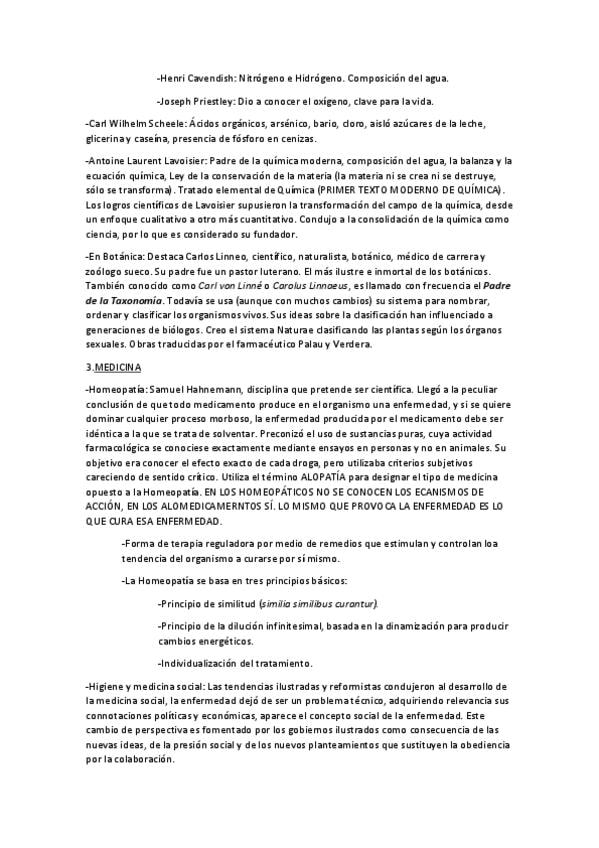 -Henri Cavendish: Nitrógeno e Hidrógeno. Composición del agua.

-Joseph Priestley: Dio a conocer el oxígeno, clave para la vida.

-Carl Wilhelm Scheele: Ácidos orgánicos, arsénico, bario, cloro, aisló azúcares de la leche, glicerina y caseína, presencia de fósforo en cenizas.

-Antoine Laurent Lavoisier: Padre de la química moderna, composición del agua, la balanza y la ecuación química, Ley de la conservación de la materia (la materia ni se crea ni se destruye, sólo se transforma). Tratado elemental de Química (PRIMER TEXTO MODERNO DE QUÍMICA). Los logros científicos de Lavoisier supusieron la transformación del campo de la química, desde un enfoque cualitativo a otro más cuantitativo. Condujo a la consolidación de la química como ciencia, por lo que es considerado su fundador.

-En Botánica: Destaca Carlos Linneo, científico, naturalista, botánico, médico de carrera y zoólogo sueco. Su padre fue un pastor luterano. El más ilustre e inmortal de los botánicos. También conocido como Carl von Linné o Carolus Linnaeus, es llamado con frecuencia el Padre de la Taxonomía. Todavía se usa (aunque con muchos cambios) su sistema para nombrar, ordenar y clasificar los organismos vivos. Sus ideas sobre la clasificación han influenciado a generaciones de biólogos. Creo el sistema Naturae clasificando las plantas según los órganos sexuales. Obras traducidas por el farmacéutico Palau y Verdera.

3.MEDICINA

-Homeopatía: Samuel Hahnemann, disciplina que pretende ser científica. Llegó a la peculiar conclusión de que todo medicamento produce en el organismo una enfermedad, y si se quiere dominar cualquier proceso morboso, la enfermedad producida por el medicamento debe ser idéntica a la que se trata de solventar. Preconizó el uso de sustancias puras, cuya actividad farmacológica se conociese exactamente mediante ensayos en personas y no en animales. Su objetivo era conocer el efecto exacto de cada droga, pero utilizaba criterios subjetivos careciendo de sentido crítico. Utiliza el término ALOPATÍA para designar el tipo de medicina opuesto a la Homeopatía. EN LOS HOMEOPÁTICOS NO SE CONOCEN LOS ECANISMOS DE ACCIÓN, EN LOS ALOMEDICAMERNTOS SÍ. LO MISMO QUE PROVOCA LA ENFERMEDAD ES LO QUE CURA ESA ENFERMEDAD.

-Forma de terapia reguladora por medio de remedios que estimulan y controlan loa tendencia del organismo a curarse por sí mismo.

-La Homeopatía se basa en tres principios básicos:

-Principio de similitud (similia similibus curantur).

-Principio de la dilución infinitesimal, basada en la dinamización para producir cambios energéticos.

-Individualización del tratamiento.

-Higiene y medicina social: Las tendencias ilustradas y reformistas condujeron al desarrollo de la medicina social, la enfermedad dejó de ser un problema técnico, adquiriendo relevancia sus connotaciones políticas y económicas, aparece el concepto social de la enfermedad. Este cambio de perspectiva es fomentado por los gobiernos ilustrados como consecuencia de las nuevas ideas, de la presión social y de los nuevos planteamientos que sustituyen la obediencia por la colaboración.